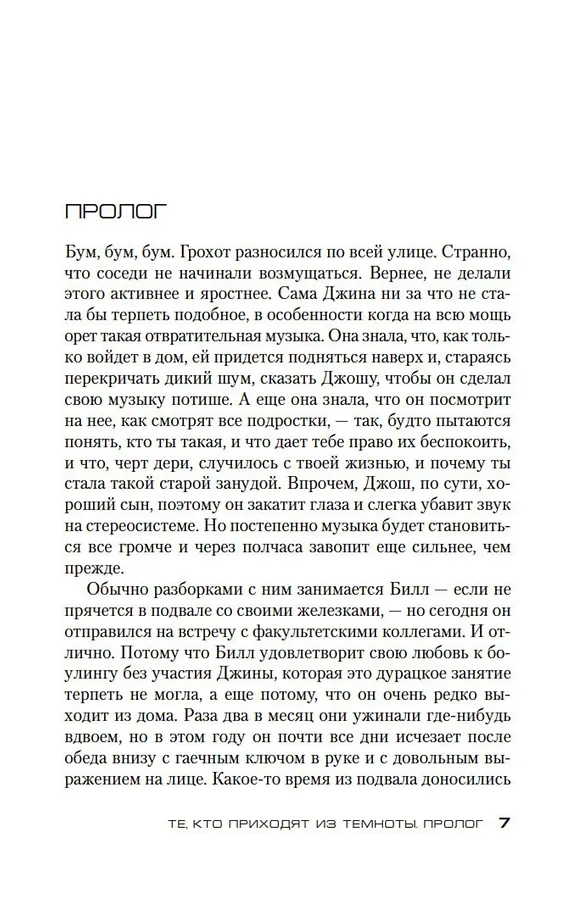 ПРОЛОГ

Бум, бум, бум. Грохот разносился по всей улице. Странно, что соседи не начинали возмущаться. Вернее, не делали этого активнее и яростнее. Сама Джина ни за что не стала бы терпеть подобное, в особенности когда на всю мощь орет такая отвратительная музыка. Она знала, что, как только войдет в дом, ей придется подняться наверх и, стараясь перекричать дикий шум, сказать Джошу, чтобы он сделал свою музыку потише. А еще она знала, что он посмотрит на нее, как смотрят все подростки, — так, будто пытаются понять, кто ты такая, и что дает тебе право их беспокоить, и что, черт дери, случилось с твоей жизнью, и почему ты стала такой старой занудой. Впрочем, Джош, по сути, хороший сын, поэтому он закатит глаза и слегка убавит звук на стереосистеме. Но постепенно музыка будет становиться все громче и через полчаса завопит еще сильнее, чем прежде.

Обычно разборками с ним занимается Билл — если не прячется в подвале со своими железками, — но сегодня он отправился на встречу с факультетскими коллегами. И отлично. Потому что Билл удовлетворит свою любовь к боулингу без участия Джины, которая это дурацкое занятие терпеть не могла, а еще потому, что он очень редко выходит из дома. Раза два в месяц они ужинали где-нибудь вдвоем, но в этом году он почти все дни исчезает после обеда внизу с гаечным ключом в руке и с довольным выражением на лице. Какое-то время из подвала доносились

ТЕ, КТО ПРИХОДЯТ ИЗ ТЕМНОТЫ. ПРОЛОГ 7